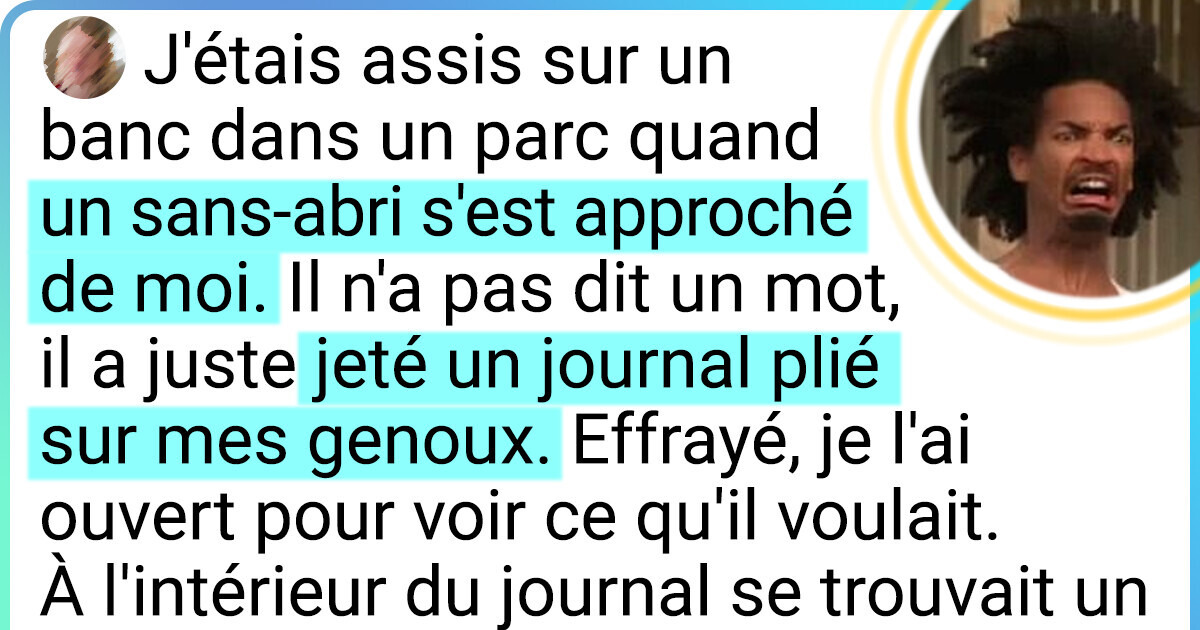 J'étais assis sur un banc dans un parc quand un sans-abri s'est approché de moi. Il n'a pas dit un mot, il a juste jeté un journal plié sur mes genoux. Effrayé, je l'ai ouvert pour voir ce qu'il voulait. À l'intérieur du journal se trouvait un